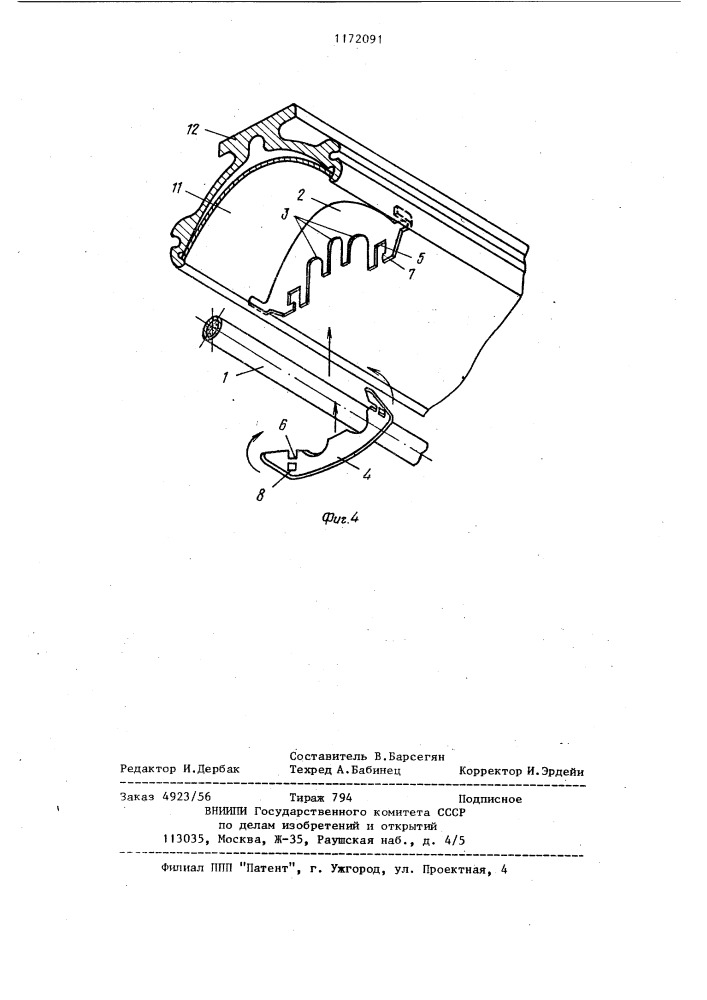 1172091

12

11

2

3

5

7

1

6

4

8

Фиг.4

Составитель В.Барсегян

Редактор И.Дербак Техред А.Бабинец Корректор И.Эрдейи

Заказ 4923/56 Тираж 794 Подписное
ВНИИПИ Государственного комитета СССР
по делам изобретений и открытий
113035, Москва, Ж-35, Раушская наб., д. 4/5

Филиал ППП "Патент", г. Ужгород, ул. Проектная, 4